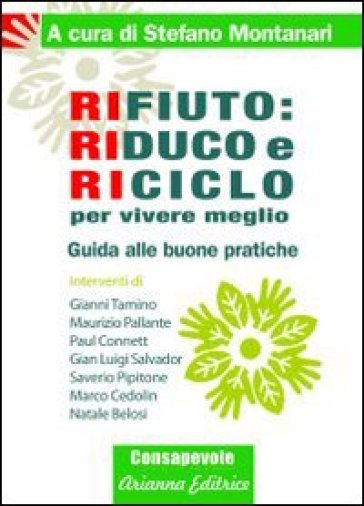 A cura di Stefano Montanari

RIFIUTO: RIDUCO e RICICLO
per vivere meglio

Guida alle buone pratiche

Interventi di
Gianni Tamino
Maurizio Pallante
Paul Connett
Gian Luigi Salvador
Saverio Pipitone
Marco Cedolin
Natale Belosi

Consapevole
Arianna Editrice